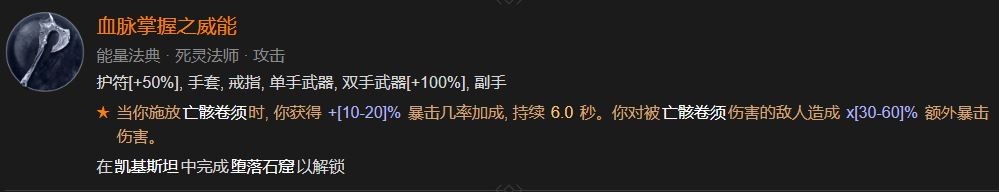 血脉掌握之威能

能量法典 · 死灵法师 · 攻击

护符[+50%], 手套, 戒指, 单手武器, 双手武器[+100%], 副手

★ 当你施放亡骸卷须时, 你获得 +[10-20]% 暴击几率加成, 持续 6.0 秒。你对被亡骸卷须伤害的敌人造成 x[30-60]% 额外暴击伤害。

在凯基斯坦中完成堕落石窟以解锁